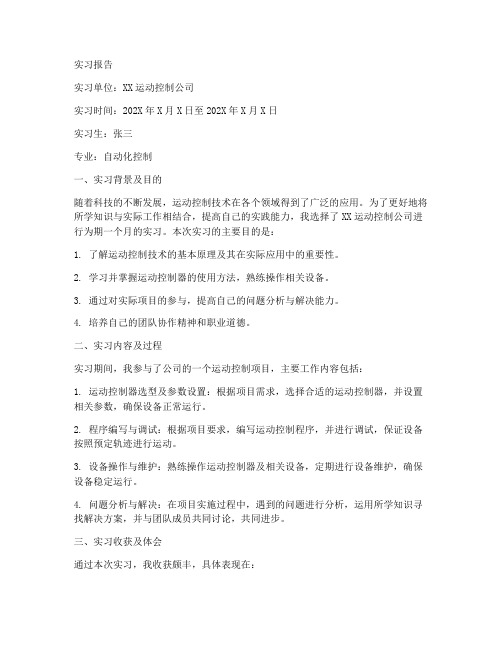 实习报告

实习单位：XX运动控制公司

实习时间：202X年X月X日至202X年X月X日

实习生：张三

专业：自动化控制

一、实习背景及目的

随着科技的不断发展，运动控制技术在各个领域得到了广泛的应用。为了更好地将所学知识与实际工作相结合，提高自己的实践能力，我选择了XX运动控制公司进行为期一个月的实习。本次实习的主要目的是：

1. 了解运动控制技术的基本原理及其在实际应用中的重要性。

2. 学习并掌握运动控制器的使用方法，熟练操作相关设备。

3. 通过对实际项目的参与，提高自己的问题分析与解决能力。

4. 培养自己的团队协作精神和职业道德。

二、实习内容及过程

实习期间，我参与了公司的一个运动控制项目，主要工作内容包括：

1. 运动控制器选型及参数设置：根据项目需求，选择合适的运动控制器，并设置相关参数，确保设备正常运行。

2. 程序编写与调试：根据项目要求，编写运动控制程序，并进行调试，保证设备按照预定轨迹进行运动。

3. 设备操作与维护：熟练操作运动控制器及相关设备，定期进行设备维护，确保设备稳定运行。

4. 问题分析与解决：在项目实施过程中，遇到的问题进行分析，运用所学知识寻找解决方案，并与团队成员共同讨论，共同进步。

三、实习收获及体会

通过本次实习，我收获颇丰，具体表现在：